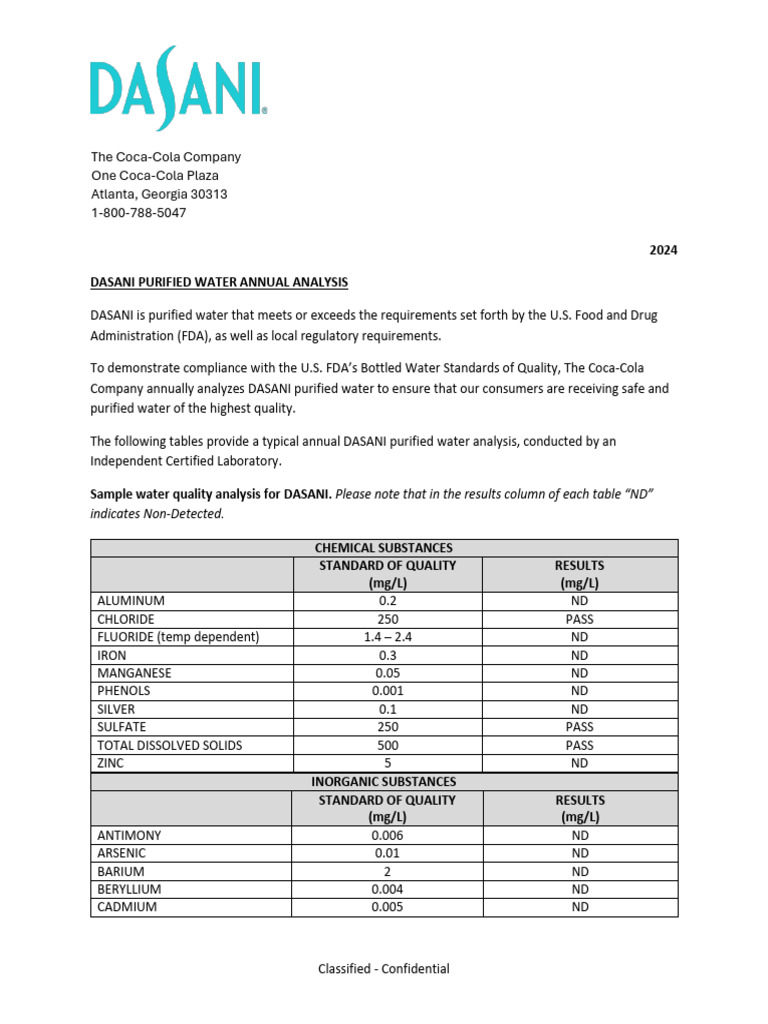 DASANI®

The Coca-Cola Company
One Coca-Cola Plaza
Atlanta, Georgia 30313
1-800-788-5047

2024

DASANI PURIFIED WATER ANNUAL ANALYSIS

DASANI is purified water that meets or exceeds the requirements set forth by the U.S. Food and Drug Administration (FDA), as well as local regulatory requirements.

To demonstrate compliance with the U.S. FDA's Bottled Water Standards of Quality, The Coca-Cola Company annually analyzes DASANI purified water to ensure that our consumers are receiving safe and purified water of the highest quality.

The following tables provide a typical annual DASANI purified water analysis, conducted by an Independent Certified Laboratory.

Sample water quality analysis for DASANI. Please note that in the results column of each table "ND" indicates Non-Detected.

| CHEMICAL SUBSTANCES | | |
|---|---|---|
| | STANDARD OF QUALITY (mg/L) | RESULTS (mg/L) |
| ALUMINUM | 0.2 | ND |
| CHLORIDE | 250 | PASS |
| FLUORIDE (temp dependent) | 1.4 – 2.4 | ND |
| IRON | 0.3 | ND |
| MANGANESE | 0.05 | ND |
| PHENOLS | 0.001 | ND |
| SILVER | 0.1 | ND |
| SULFATE | 250 | PASS |
| TOTAL DISSOLVED SOLIDS | 500 | PASS |
| ZINC | 5 | ND |
| INORGANIC SUBSTANCES | | |
| | STANDARD OF QUALITY (mg/L) | RESULTS (mg/L) |
| ANTIMONY | 0.006 | ND |
| ARSENIC | 0.01 | ND |
| BARIUM | 2 | ND |
| BERYLLIUM | 0.004 | ND |
| CADMIUM | 0.005 | ND |

Classified - Confidential